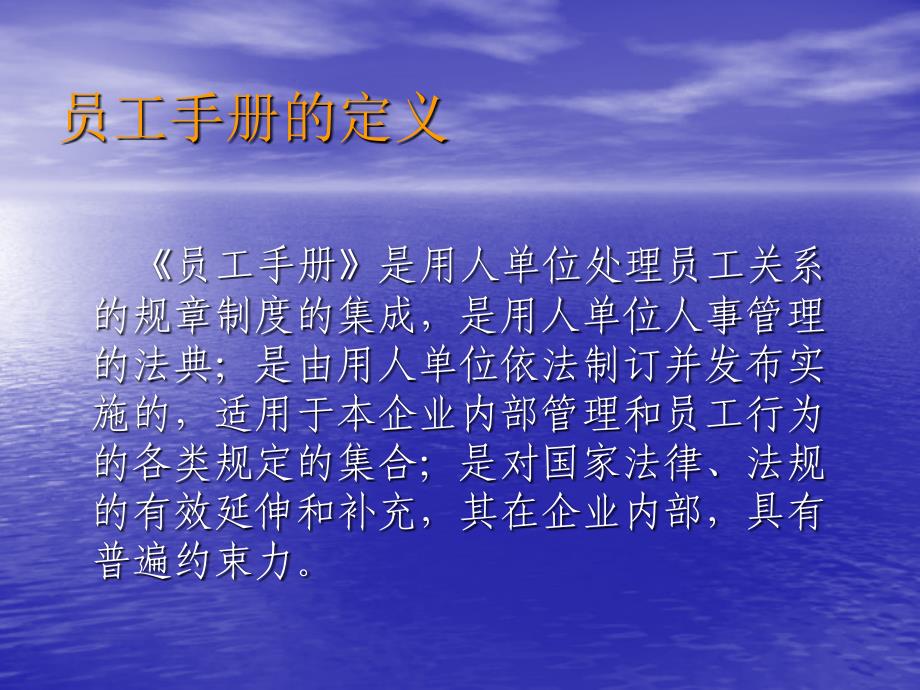 员工手册的定义

《员工手册》是用人单位处理员工关系的规章制度的集成，是用人单位人事管理的法典；是由用人单位依法制订并发布实施的，适用于本企业内部管理和员工行为的各类规定的集合；是对国家法律、法规的有效延伸和补充，其在企业内部，具有普遍约束力。